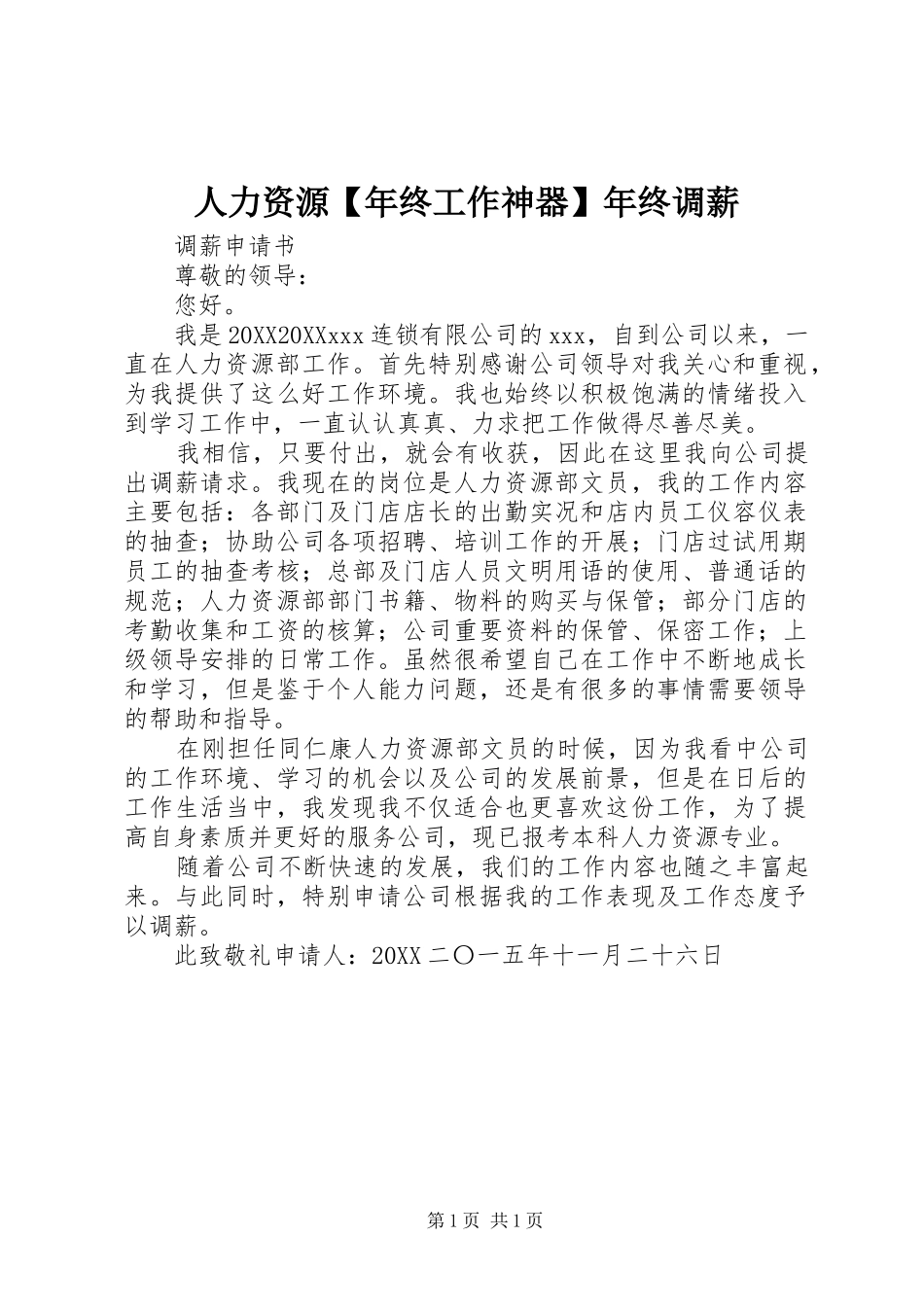 人力资源【年终工作神器】年终调薪

调薪申请书

尊敬的领导：

您好。

我是20XX20XXxxx连锁有限公司的xxx，自到公司以来，一直在人力资源部工作。首先特别感谢公司领导对我关心和重视，为我提供了这么好工作环境。我也始终以积极饱满的情绪投入到学习工作中，一直认认真真、力求把工作做得尽善尽美。

我相信，只要付出，就会有收获，因此在这里我向公司提出调薪请求。我现在的岗位是人力资源部文员，我的工作内容主要包括：各部门及门店店长的出勤实况和店内员工仪容仪表的抽查；协助公司各项招聘、培训工作的开展；门店过试用期员工的抽查考核；总部及门店人员文明用语的使用、普通话的规范；人力资源部部门书籍、物料的购买与保管；部分门店的考勤收集和工资的核算；公司重要资料的保管、保密工作；上级领导安排的日常工作。虽然很希望自己在工作中不断地成长和学习，但是鉴于个人能力问题，还是有很多的事情需要领导的帮助和指导。

在刚担任同仁康人力资源部文员的时候，因为我看中公司的工作环境、学习的机会以及公司的发展前景，但是在日后的工作生活当中，我发现我不仅适合也更喜欢这份工作，为了提高自身素质并更好的服务公司，现已报考本科人力资源专业。

随着公司不断快速的发展，我们的工作内容也随之丰富起来。与此同时，特别申请公司根据我的工作表现及工作态度予以调薪。

此致敬礼申请人：20XX二〇一五年十一月二十六日

第1页 共1页